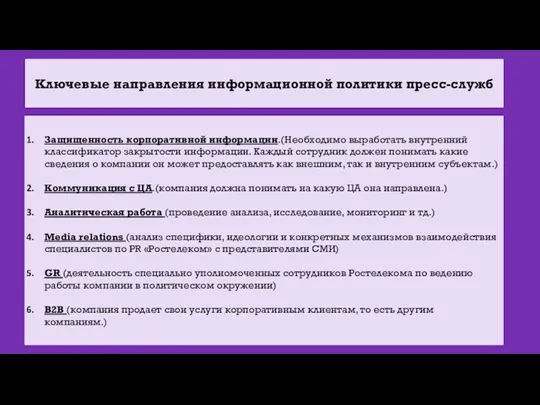 Ключевые направления информационной политики пресс-служб

1. Защищенность корпоративной информации.(Необходимо выработать внутренний классификатор закрытости информации. Каждый сотрудник должен понимать какие сведения о компании он может предоставлять как внешним, так и внутренним субъектам.)

2. Коммуникация с ЦА.(компания должна понимать на какую ЦА она направлена.)

3. Аналитическая работа (проведение анализа, исследование, мониторинг и тд.)

4. Media relations (анализ специфики, идеологии и конкретных механизмов взаимодействия специалистов по PR «Ростелеком» с представителями СМИ)

5. GR (деятельность специально уполномоченных сотрудников Ростелекома по ведению работы компании в политическом окружении)

6. B2B (компания продает свои услуги корпоративным клиентам, то есть другим компаниям.)